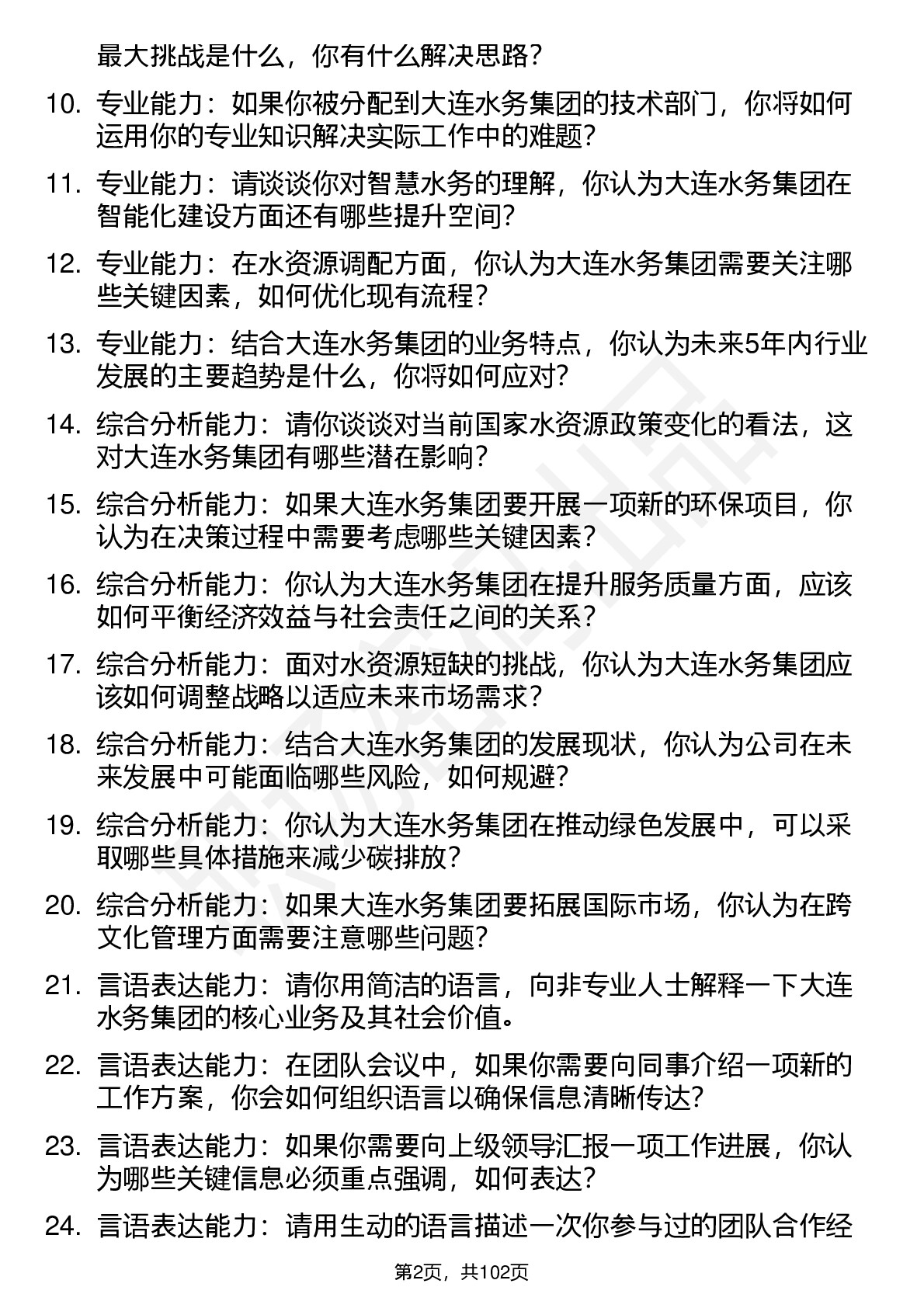 最大挑战是什么，你有什么解决思路？

10. 专业能力：如果你被分配到大连水务集团的技术部门，你将如何运用你的专业知识解决实际工作中的难题？

11. 专业能力：请谈谈你对智慧水务的理解，你认为大连水务集团在智能化建设方面还有哪些提升空间？

12. 专业能力：在水资源调配方面，你认为大连水务集团需要关注哪些关键因素，如何优化现有流程？

13. 专业能力：结合大连水务集团的业务特点，你认为未来5年内行业发展的主要趋势是什么，你将如何应对？

14. 综合分析能力：请你谈谈对当前国家水资源政策变化的看法，这对大连水务集团有哪些潜在影响？

15. 综合分析能力：如果大连水务集团要开展一项新的环保项目，你认为在决策过程中需要考虑哪些关键因素？

16. 综合分析能力：你认为大连水务集团在提升服务质量方面，应该如何平衡经济效益与社会责任之间的关系？

17. 综合分析能力：面对水资源短缺的挑战，你认为大连水务集团应该如何调整战略以适应未来市场需求？

18. 综合分析能力：结合大连水务集团的发展现状，你认为公司在未来发展中可能面临哪些风险，如何规避？

19. 综合分析能力：你认为大连水务集团在推动绿色发展中，可以采取哪些具体措施来减少碳排放？

20. 综合分析能力：如果大连水务集团要拓展国际市场，你认为在跨文化管理方面需要注意哪些问题？

21. 言语表达能力：请你用简洁的语言，向非专业人士解释一下大连水务集团的核心业务及其社会价值。

22. 言语表达能力：在团队会议中，如果你需要向同事介绍一项新的工作方案，你会如何组织语言以确保信息清晰传达？

23. 言语表达能力：如果你需要向上级领导汇报一项工作进展，你认为哪些关键信息必须重点强调，如何表达？

24. 言语表达能力：请用生动的语言描述一次你参与过的团队合作经

第2页，共102页